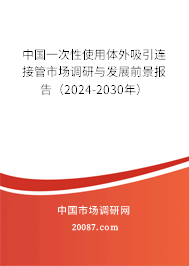 中国一次性使用体外吸引连接管市场调研与发展前景报告（2024-2030年）

中国市场调研网

20087.com